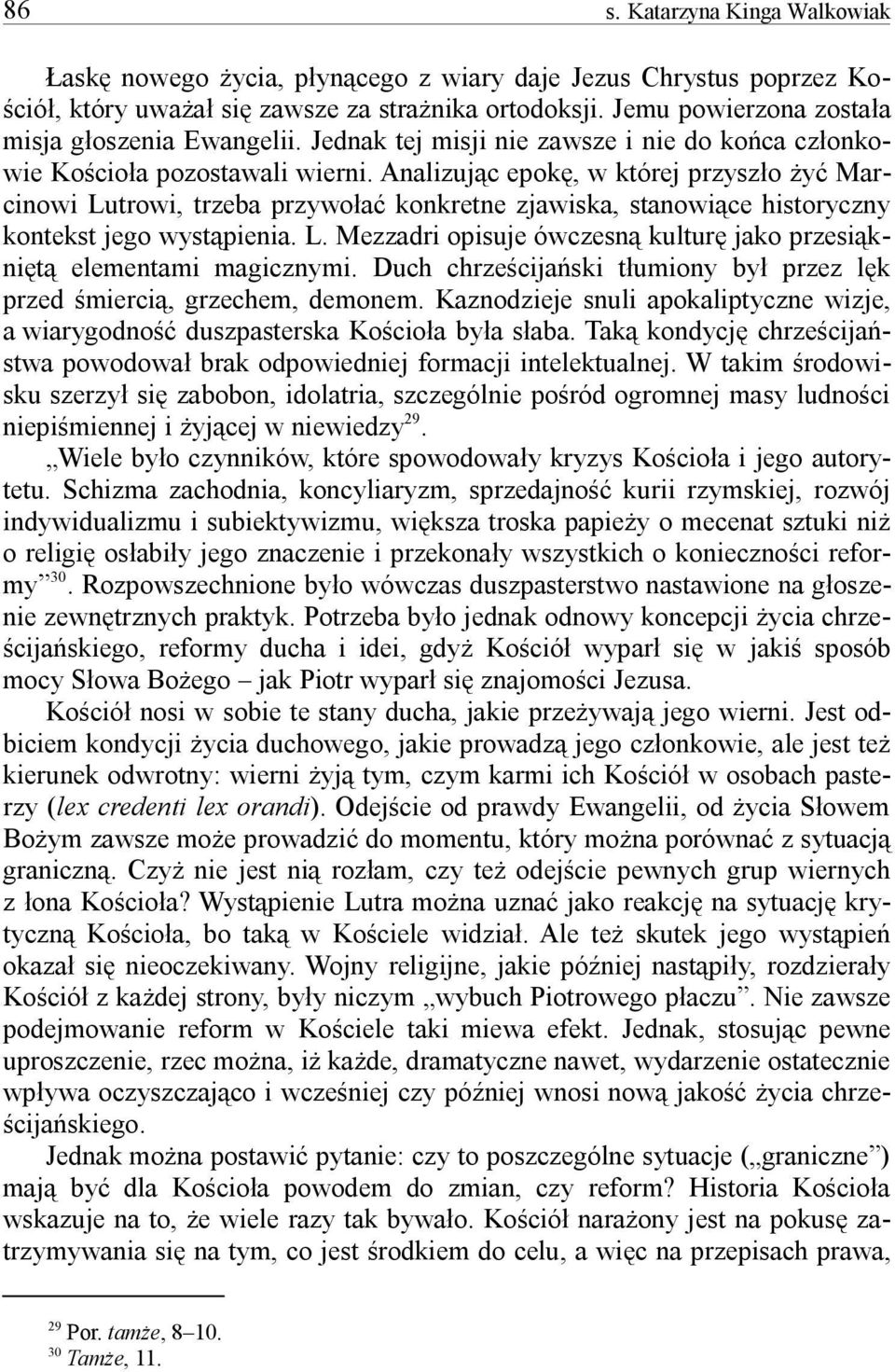 86 s. Katarzyna Kinga Walkowiak

Łaskę nowego życia, płynącego z wiary daje Jezus Chrystus poprzez Kościół, który uważał się zawsze za strażnika ortodoksji. Jemu powierzona została misja głoszenia Ewangelii. Jednak tej misji nie zawsze i nie do końca członkowie Kościoła pozostawali wierni. Analizując epokę, w której przyszło żyć Marcinowi Lutrowi, trzeba przywołać konkretne zjawiska, stanowiące historyczny kontekst jego wystąpienia. L. Mezzadri opisuje ówczesną kulturę jako przesiąkniętą elementami magicznymi. Duch chrześcijański tłumiony był przez lęk przed śmiercią, grzechem, demonem. Kaznodzieje snuli apokaliptyczne wizje, a wiarygodność duszpasterska Kościoła była słaba. Taką kondycję chrześcijaństwa powodował brak odpowiedniej formacji intelektualnej. W takim środowisku szerzył się zabobon, idolatria, szczególnie pośród ogromnej masy ludności niepiśmiennej i żyjącej w niewiedzy$^{29}$.

„Wiele było czynników, które spowodowały kryzys Kościoła i jego autorytetu. Schizma zachodnia, koncyliaryzm, sprzedajność kurii rzymskiej, rozwój indywidualizmu i subiektywizmu, większa troska papieży o mecenat sztuki niż o religię osłabiły jego znaczenie i przekonały wszystkich o konieczności reformy”$^{30}$. Rozpowszechnione było wówczas duszpasterstwo nastawione na głoszenie zewnętrznych praktyk. Potrzeba było jednak odnowy koncepcji życia chrześcijańskiego, reformy ducha i idei, gdyż Kościół wyparł się w jakiś sposób mocy Słowa Bożego – jak Piotr wyparł się znajomości Jezusa.

Kościół nosi w sobie te stany ducha, jakie przeżywają jego wierni. Jest odbiciem kondycji życia duchowego, jakie prowadzą jego członkowie, ale jest też kierunek odwrotny: wierni żyją tym, czym karmi ich Kościół w osobach pasterzy (lex credenti lex orandi). Odejście od prawdy Ewangelii, od życia Słowem Bożym zawsze może prowadzić do momentu, który można porównać z sytuacją graniczną. Czyż nie jest nią rozłam, czy też odejście pewnych grup wiernych z łona Kościoła? Wystąpienie Lutra można uznać jako reakcję na sytuację krytyczną Kościoła, bo taką w Kościele widział. Ale też skutek jego wystąpień okazał się nieoczekiwany. Wojny religijne, jakie później nastąpiły, rozdzierały Kościół z każdej strony, były niczym „wybuch Piotrowego płaczu”. Nie zawsze podejmowanie reform w Kościele taki miewa efekt. Jednak, stosując pewne uproszczenie, rzec można, iż każde, dramatyczne nawet, wydarzenie ostatecznie wpływa oczyszczająco i wcześniej czy później wnosi nową jakość życia chrześcijańskiego.

Jednak można postawić pytanie: czy to poszczególne sytuacje („graniczne”) mają być dla Kościoła powodem do zmian, czy reform? Historia Kościoła wskazuje na to, że wiele razy tak bywało. Kościół narażony jest na pokusę zatrzymywania się na tym, co jest środkiem do celu, a więc na przepisach prawa,

$^{29}$ Por. tamże, 8–10.
$^{30}$ Tamże, 11.